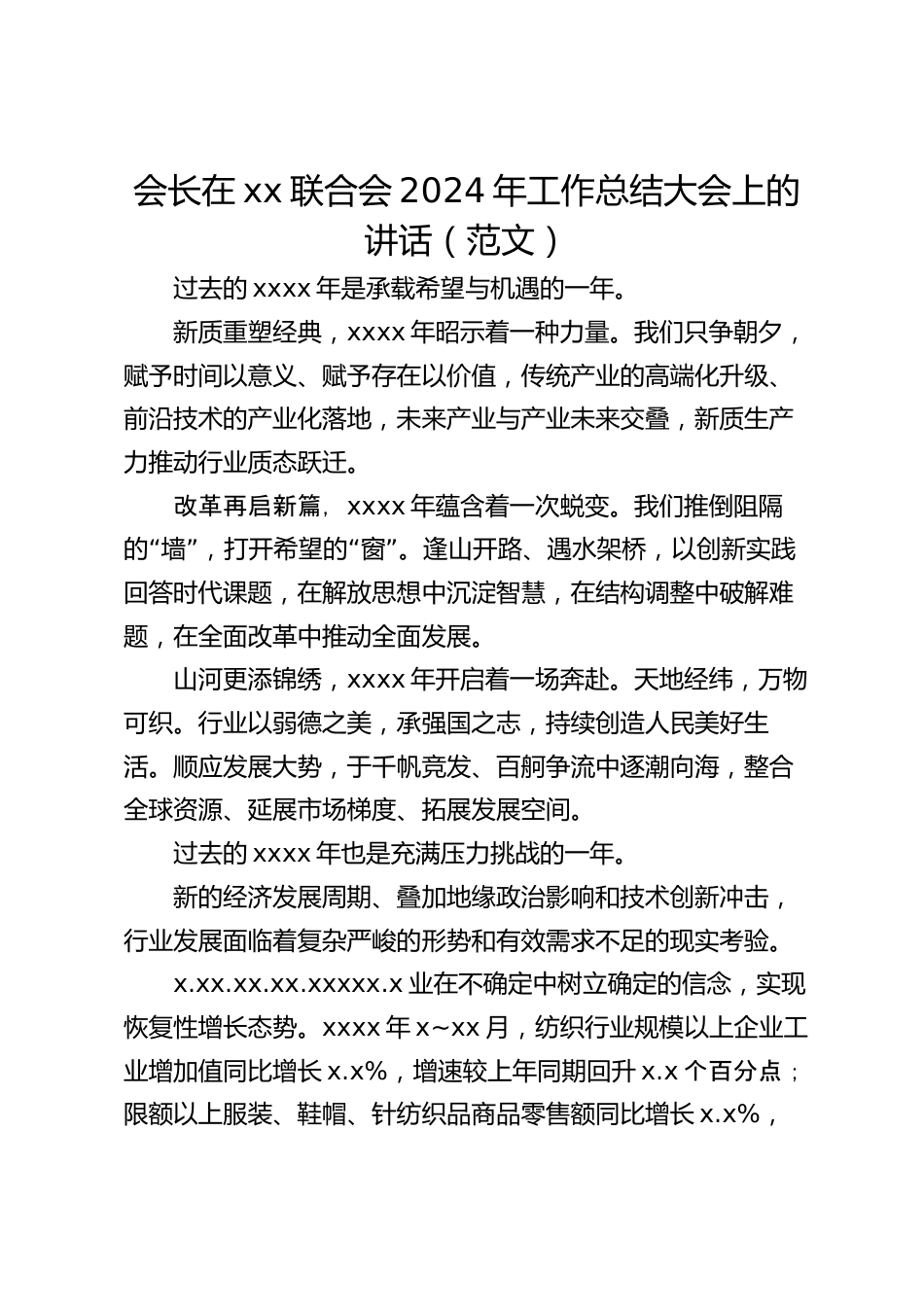 会长在 xx 联合会 2024 年工作总结大会上的讲话（范文）

过去的 xxxx 年是承载希望与机遇的一年。

新质重塑经典，xxxx 年昭示着一种力量。我们只争朝夕，赋予时间以意义、赋予存在以价值，传统产业的高端化升级、前沿技术的产业化落地，未来产业与产业未来交叠，新质生产力推动行业质态跃迁。

改革再启新篇，xxxx 年蕴含着一次蜕变。我们推倒阻隔的“墙”，打开希望的“窗”。逢山开路、遇水架桥，以创新实践回答时代课题，在解放思想中沉淀智慧，在结构调整中破解难题，在全面改革中推动全面发展。

山河更添锦绣，xxxx 年开启着一场奔赴。天地经纬，万物可织。行业以弱德之美，承强国之志，持续创造人民美好生活。顺应发展大势，于千帆竞发、百舸争流中逐潮向海，整合全球资源、延展市场梯度、拓展发展空间。

过去的 xxxx 年也是充满压力挑战的一年。

新的经济发展周期、叠加地缘政治影响和技术创新冲击，行业发展面临着复杂严峻的形势和有效需求不足的现实考验。

x.xx.xx.xx.xxxxx.x 业在不确定中树立确定的信念，实现恢复性增长态势。xxxx 年 x~xx 月，纺织行业规模以上企业工业增加值同比增长 x.x%，增速较上年同期回升 x.x 个百分点；限额以上服装、鞋帽、针纺织品商品零售额同比增长 x.x%，